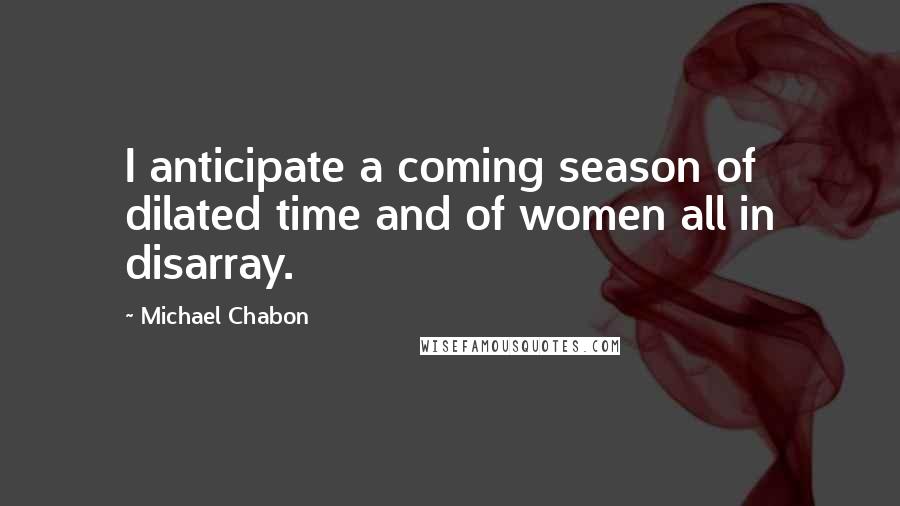 I anticipate a coming season of dilated time and of women all in disarray.

~ Michael Chabon

WISEFAMOUSQUOTES.COM